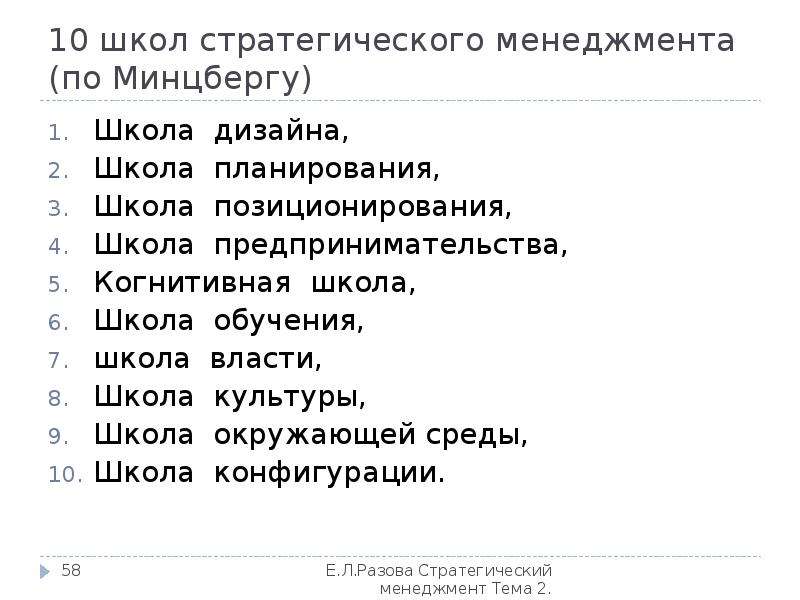 10 школ стратегического менеджмента (по Минцбергу)

1. Школа дизайна,
2. Школа планирования,
3. Школа позиционирования,
4. Школа предпринимательства,
5. Когнитивная школа,
6. Школа обучения,
7. школа власти,
8. Школа культуры,
9. Школа окружающей среды,
10. Школа конфигурации.

58

Е.Л.Разова Стратегический менеджмент Тема 2.